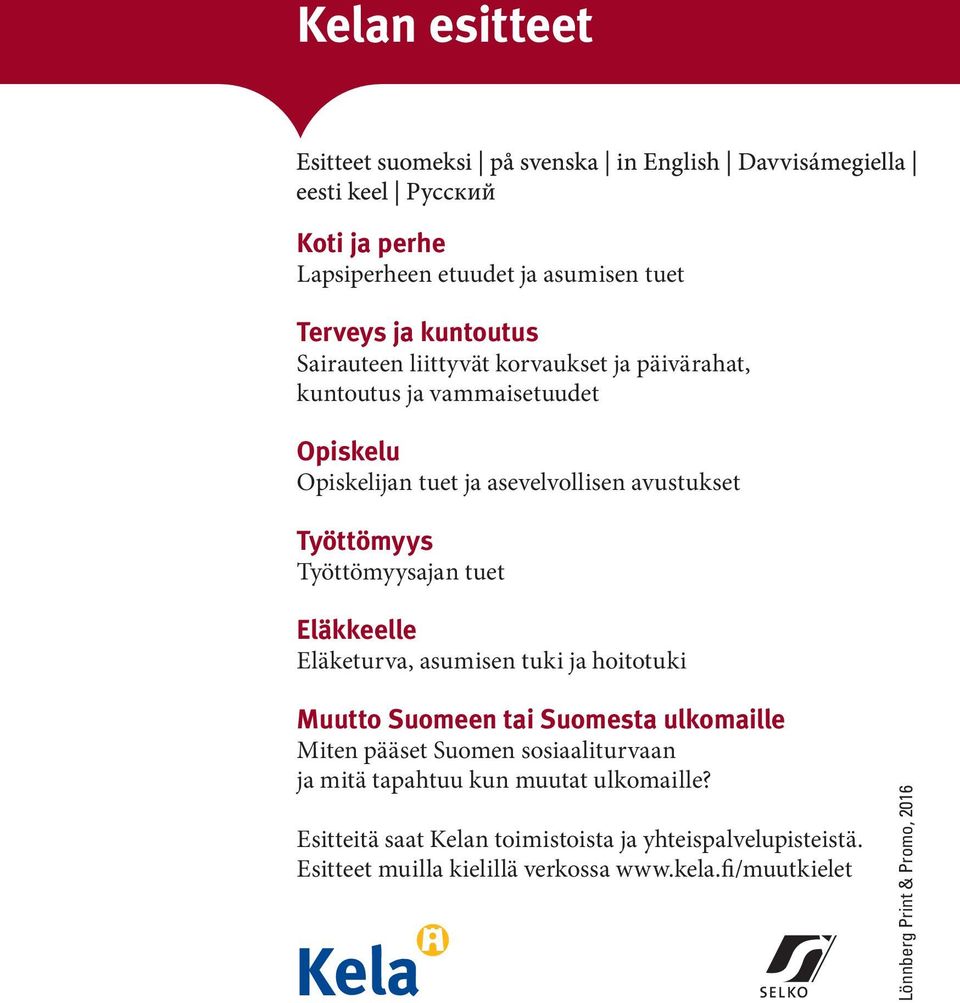 Kelan esitteet

Esitteet suomeksi | på svenska | in English | Davvisámegiella | eesti keel | Русский

Koti ja perhe
Lapsiperheen etuudet ja asumisen tuet

Terveys ja kuntoutus
Sairauteen liittyvät korvaukset ja päivärahat, kuntoutus ja vammaisetuudet

Opiskelu
Opiskelijan tuet ja asevelvollisen avustukset

Työttömyys
Työttömyysajan tuet

Eläkkeelle
Eläketurva, asumisen tuki ja hoitotuki

Muutto Suomeen tai Suomesta ulkomaille
Miten pääset Suomen sosiaaliturvaan ja mitä tapahtuu kun muutat ulkomaille?

Esitteitä saat Kelan toimistoista ja yhteispalvelupisteistä. Esitteet muilla kielillä verkossa www.kela.fi/muutkielet

Kela

SELKO

Lönnberg Print & Promo, 2016